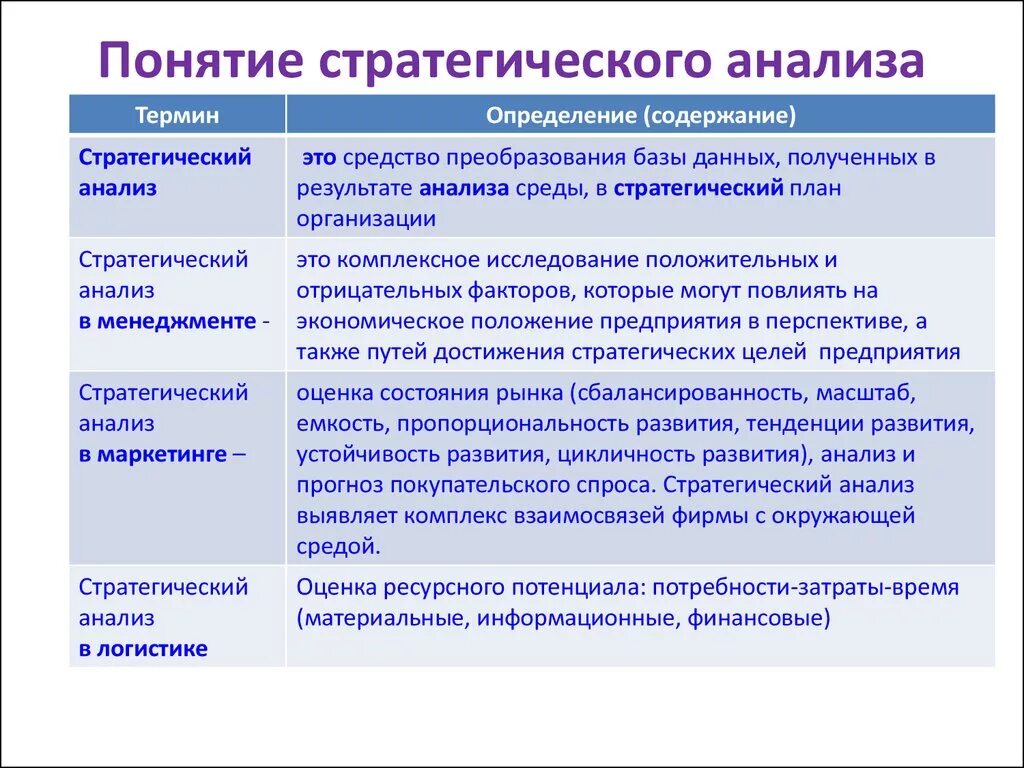 Понятие стратегического анализа

| Термин | Определение (содержание) |
|---|---|
| Стратегический анализ | это средство преобразования базы данных, полученных в результате анализа среды, в стратегический план организации |
| Стратегический анализ в менеджменте - | это комплексное исследование положительных и отрицательных факторов, которые могут повлиять на экономическое положение предприятия в перспективе, а также путей достижения стратегических целей предприятия |
| Стратегический анализ в маркетинге – | оценка состояния рынка (сбалансированность, масштаб, емкость, пропорциональность развития, тенденции развития, устойчивость развития, цикличность развития), анализ и прогноз покупательского спроса. Стратегический анализ выявляет комплекс взаимосвязей фирмы с окружающей средой. |
| Стратегический анализ в логистике | Оценка ресурсного потенциала: потребности-затраты-время (материальные, информационные, финансовые) |